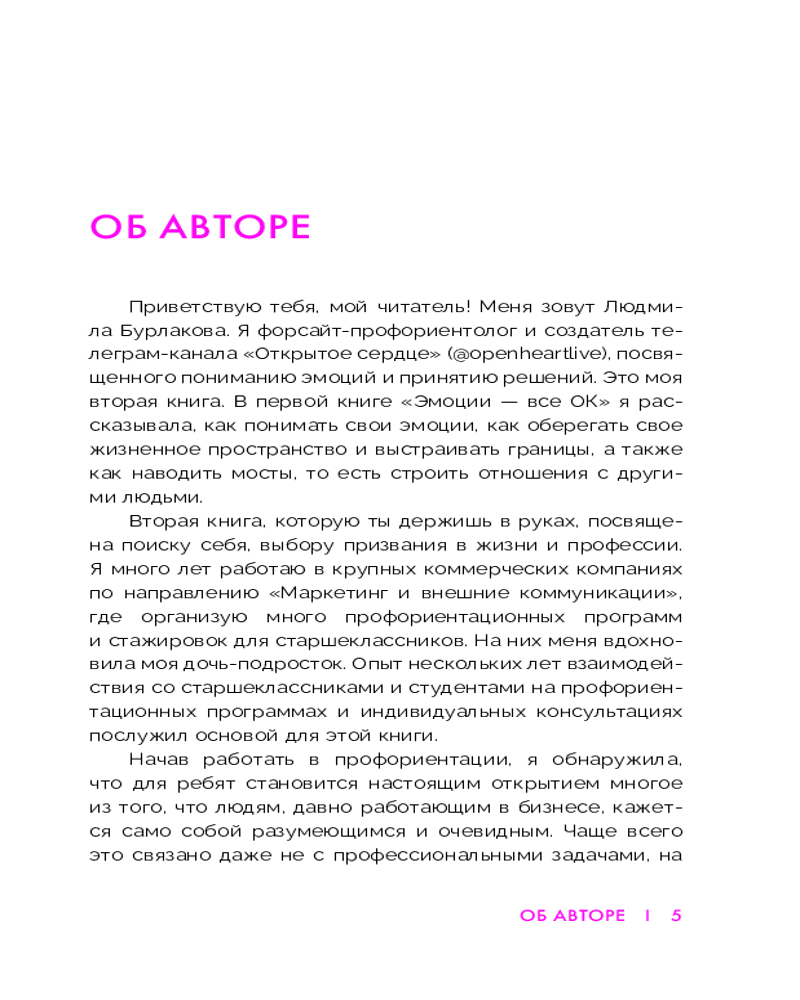 ОБ АВТОРЕ

Приветствую тебя, мой читатель! Меня зовут Людмила Бурлакова. Я форсайт-профориентолог и создатель телеграм-канала «Открытое сердце» (@openheartlive), посвященного пониманию эмоций и принятию решений. Это моя вторая книга. В первой книге «Эмоции — все ОК» я рассказывала, как понимать свои эмоции, как оберегать свое жизненное пространство и выстраивать границы, а также как наводить мосты, то есть строить отношения с другими людьми.

Вторая книга, которую ты держишь в руках, посвящена поиску себя, выбору призвания в жизни и профессии. Я много лет работаю в крупных коммерческих компаниях по направлению «Маркетинг и внешние коммуникации», где организую много профориентационных программ и стажировок для старшеклассников. На них меня вдохновила моя дочь-подросток. Опыт нескольких лет взаимодействия со старшеклассниками и студентами на профориентационных программах и индивидуальных консультациях послужил основой для этой книги.

Начав работать в профориентации, я обнаружила, что для ребят становится настоящим открытием многое из того, что людям, давно работающим в бизнесе, кажется само собой разумеющимся и очевидным. Чаще всего это связано даже не с профессиональными задачами, на

ОБ АВТОРЕ | 5